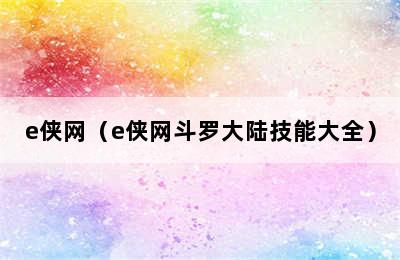 e侠网（e侠网斗罗大陆技能大全）